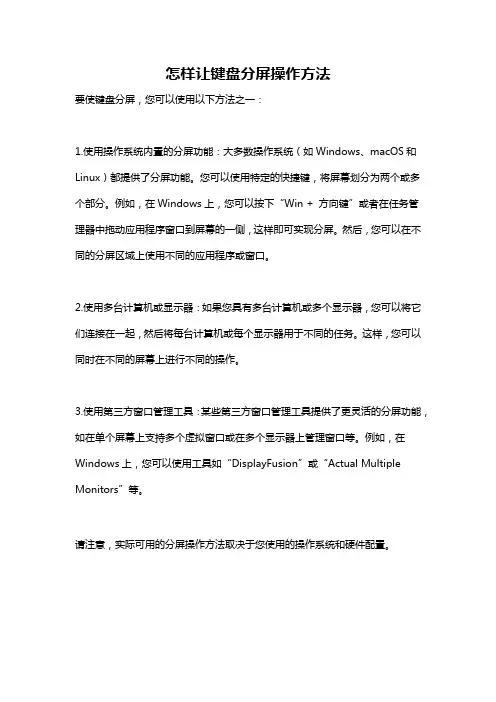 怎样让键盘分屏操作方法

要使键盘分屏，您可以使用以下方法之一：

1.使用操作系统内置的分屏功能：大多数操作系统（如 Windows、macOS 和 Linux）都提供了分屏功能。您可以使用特定的快捷键，将屏幕划分为两个或多个部分。例如，在 Windows 上，您可以按下“Win + 方向键”或者在任务管理器中拖动应用程序窗口到屏幕的一侧，这样即可实现分屏。然后，您可以在不同的分屏区域上使用不同的应用程序或窗口。

2.使用多台计算机或显示器：如果您具有多台计算机或多个显示器，您可以将它们连接在一起，然后将每台计算机或每个显示器用于不同的任务。这样，您可以同时在不同的屏幕上进行不同的操作。

3.使用第三方窗口管理工具：某些第三方窗口管理工具提供了更灵活的分屏功能，如在单个屏幕上支持多个虚拟窗口或在多个显示器上管理窗口等。例如，在 Windows 上，您可以使用工具如“DisplayFusion”或“Actual Multiple Monitors”等。

请注意，实际可用的分屏操作方法取决于您使用的操作系统和硬件配置。